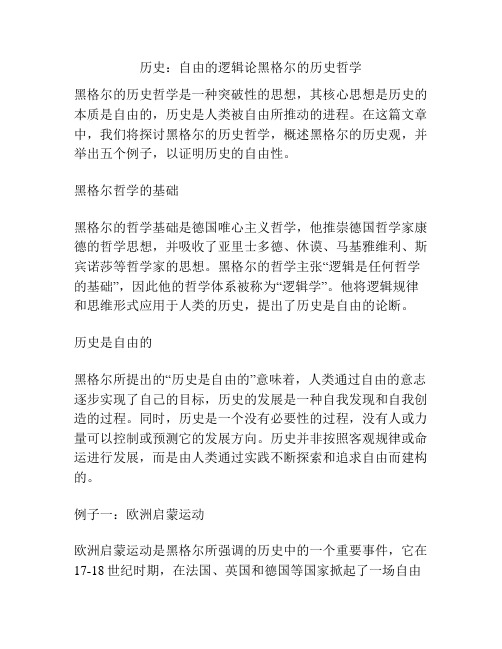 历史：自由的逻辑论黑格尔的历史哲学

黑格尔的历史哲学是一种突破性的思想，其核心思想是历史的本质是自由的，历史是人类被自由所推动的进程。在这篇文章中，我们将探讨黑格尔的历史哲学，概述黑格尔的历史观，并举出五个例子，以证明历史的自由性。

黑格尔哲学的基础

黑格尔的哲学基础是德国唯心主义哲学，他推崇德国哲学家康德的哲学思想，并吸收了亚里士多德、休谟、马基雅维利、斯宾诺莎等哲学家的思想。黑格尔的哲学主张“逻辑是任何哲学的基础”，因此他的哲学体系被称为“逻辑学”。他将逻辑规律和思维形式应用于人类的历史，提出了历史是自由的论断。

历史是自由的

黑格尔所提出的“历史是自由的”意味着，人类通过自由的意志逐步实现了自己的目标，历史的发展是一种自我发现和自我创造的过程。同时，历史是一个没有必要性的过程，没有人或力量可以控制或预测它的发展方向。历史并非按照客观规律或命运进行发展，而是由人类通过实践不断探索和追求自由而建构的。

例子一：欧洲启蒙运动

欧洲启蒙运动是黑格尔所强调的历史中的一个重要事件，它在17-18世纪时期，在法国、英国和德国等国家掀起了一场自由